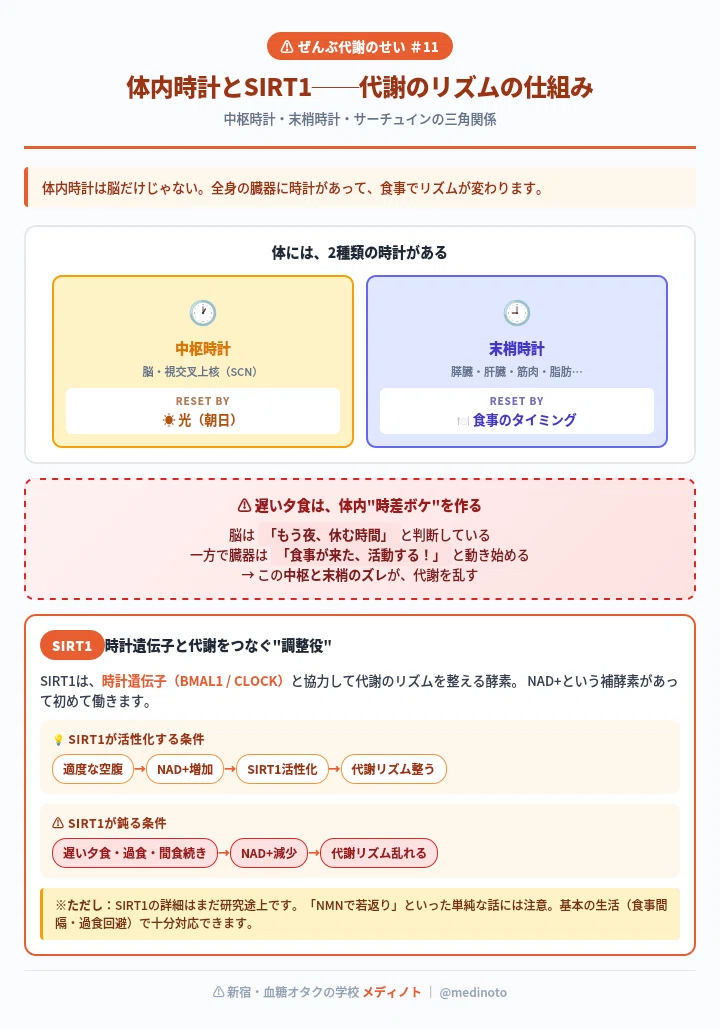 ⚠ ぜんぶ代謝のせい #11

体内時計とSIRT1——代謝のリズムの仕組み

中枢時計・末梢時計・サーチュインの三角関係

体内時計は脳だけじゃない。全身の臓器に時計があって、食事でリズムが変わります。

体には、2種類の時計がある

🕐
中枢時計
脳・視交叉上核（SCN）
RESET BY
☀ 光（朝日）

🕘
末梢時計
膵臓・肝臓・筋肉・脂肪…
RESET BY
🍽 食事のタイミング

⚠ 遅い夕食は、体内"時差ボケ"を作る

脳は 「もう夜、休む時間」 と判断している
一方で臓器は 「食事が来た、活動する！」 と動き始める
→ この中枢と末梢のズレが、代謝を乱す

SIRT1 時計遺伝子と代謝をつなぐ"調整役"

SIRT1は、時計遺伝子（BMAL1 / CLOCK）と協力して代謝のリズムを整える酵素。 NAD+という補酵素があって初めて働きます。

💡 SIRT1が活性化する条件

適度な空腹 → NAD+増加 → SIRT1活性化 → 代謝リズム整う

⚠ SIRT1が鈍る条件

遅い夕食・過食・間食続き → NAD+減少 → 代謝リズム乱れる

※ただし：SIRT1の詳細はまだ研究途上です。「NMNで若返り」といった単純な話には注意。基本の生活（食事間隔・過食回避）で十分対応できます。

⚠ 新宿・血糖オタクの学校 メディノト | @medinoto